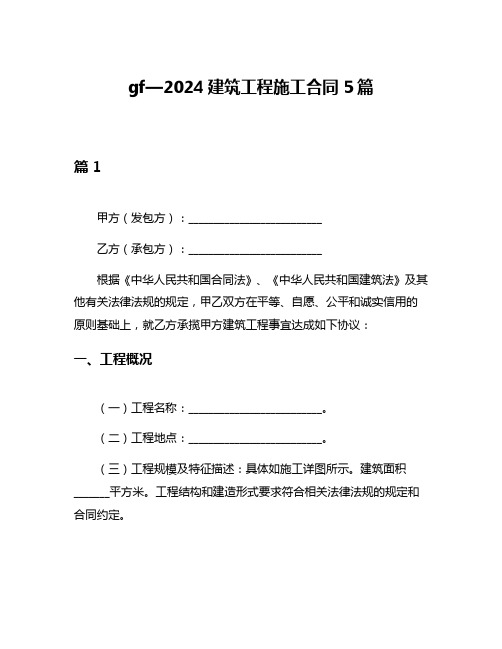 gf—2024 建筑工程施工合同 5 篇

篇 1

甲方（发包方）：________________________

乙方（承包方）：________________________

根据《中华人民共和国合同法》、《中华人民共和国建筑法》及其他有关法律法规的规定，甲乙双方在平等、自愿、公平和诚实信用的原则基础上，就乙方承揽甲方建筑工程事宜达成如下协议：

一、工程概况

（一）工程名称：________________________。

（二）工程地点：________________________。

（三）工程规模及特征描述：具体如施工详图所示。建筑面积______平方米。工程结构和建造形式要求符合相关法律法规的规定和合同约定。